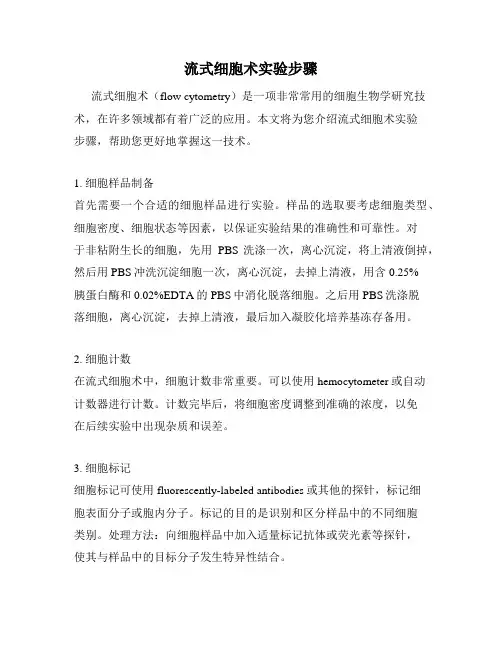 流式细胞术实验步骤

流式细胞术（flow cytometry）是一项非常常用的细胞生物学研究技术，在许多领域都有着广泛的应用。本文将为您介绍流式细胞术实验步骤，帮助您更好地掌握这一技术。

1. 细胞样品制备
首先需要一个合适的细胞样品进行实验。样品的选取要考虑细胞类型、细胞密度、细胞状态等因素，以保证实验结果的准确性和可靠性。对于非粘附生长的细胞，先用 PBS 洗涤一次，离心沉淀，将上清液倒掉，然后用 PBS 冲洗沉淀细胞一次，离心沉淀，去掉上清液，用含 0.25% 胰蛋白酶和 0.02%EDTA 的 PBS 中消化脱落细胞。之后用 PBS 洗涤脱落细胞，离心沉淀，去掉上清液，最后加入凝胶化培养基冻存备用。

2. 细胞计数
在流式细胞术中，细胞计数非常重要。可以使用 hemocytometer 或自动计数器进行计数。计数完毕后，将细胞密度调整到准确的浓度，以免在后续实验中出现杂质和误差。

3. 细胞标记
细胞标记可使用 fluorescently-labeled antibodies 或其他的探针，标记细胞表面分子或胞内分子。标记的目的是识别和区分样品中的不同细胞类别。处理方法：向细胞样品中加入适量标记抗体或荧光素等探针，使其与样品中的目标分子发生特异性结合。